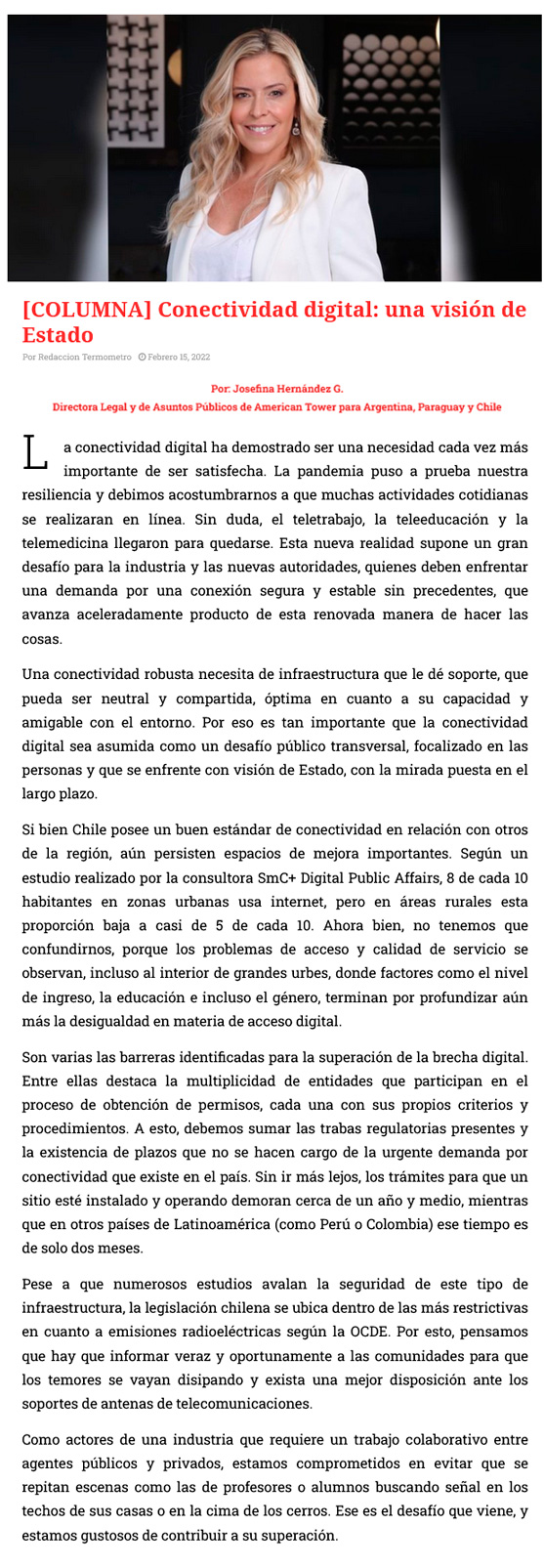 [COLUMNA] Conectividad digital: una visión de Estado

Por Redaccion Termometro   Febrero 15, 2022

Por: Josefina Hernández G.
Directora Legal y de Asuntos Públicos de American Tower para Argentina, Paraguay y Chile

La conectividad digital ha demostrado ser una necesidad cada vez más importante de ser satisfecha. La pandemia puso a prueba nuestra resiliencia y debimos acostumbrarnos a que muchas actividades cotidianas se realizaran en línea. Sin duda, el teletrabajo, la teleeducación y la telemedicina llegaron para quedarse. Esta nueva realidad supone un gran desafío para la industria y las nuevas autoridades, quienes deben enfrentar una demanda por una conexión segura y estable sin precedentes, que avanza aceleradamente producto de esta renovada manera de hacer las cosas.

Una conectividad robusta necesita de infraestructura que le dé soporte, que pueda ser neutral y compartida, óptima en cuanto a su capacidad y amigable con el entorno. Por eso es tan importante que la conectividad digital sea asumida como un desafío público transversal, focalizado en las personas y que se enfrente con visión de Estado, con la mirada puesta en el largo plazo.

Si bien Chile posee un buen estándar de conectividad en relación con otros de la región, aún persisten espacios de mejora importantes. Según un estudio realizado por la consultora SmC+ Digital Public Affairs, 8 de cada 10 habitantes en zonas urbanas usa internet, pero en áreas rurales esta proporción baja a casi de 5 de cada 10. Ahora bien, no tenemos que confundirnos, porque los problemas de acceso y calidad de servicio se observan, incluso al interior de grandes urbes, donde factores como el nivel de ingreso, la educación e incluso el género, terminan por profundizar aún más la desigualdad en materia de acceso digital.

Son varias las barreras identificadas para la superación de la brecha digital. Entre ellas destaca la multiplicidad de entidades que participan en el proceso de obtención de permisos, cada una con sus propios criterios y procedimientos. A esto, debemos sumar las trabas regulatorias presentes y la existencia de plazos que no se hacen cargo de la urgente demanda por conectividad que existe en el país. Sin ir más lejos, los trámites para que un sitio esté instalado y operando demoran cerca de un año y medio, mientras que en otros países de Latinoamérica (como Perú o Colombia) ese tiempo es de solo dos meses.

Pese a que numerosos estudios avalan la seguridad de este tipo de infraestructura, la legislación chilena se ubica dentro de las más restrictivas en cuanto a emisiones radioeléctricas según la OCDE. Por esto, pensamos que hay que informar veraz y oportunamente a las comunidades para que los temores se vayan disipando y exista una mejor disposición ante los soportes de antenas de telecomunicaciones.

Como actores de una industria que requiere un trabajo colaborativo entre agentes públicos y privados, estamos comprometidos en evitar que se repitan escenas como las de profesores o alumnos buscando señal en los techos de sus casas o en la cima de los cerros. Ese es el desafío que viene, y estamos gustosos de contribuir a su superación.